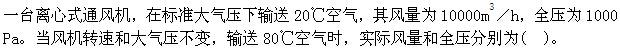 一台离心式通风机，在标准大气压下输送 20℃空气，其风量为 10000$m^3$/h，全压为 1000 Pa。当风机转速和大气压不变，输送 80℃空气时，实际风量和全压分别为(　)。